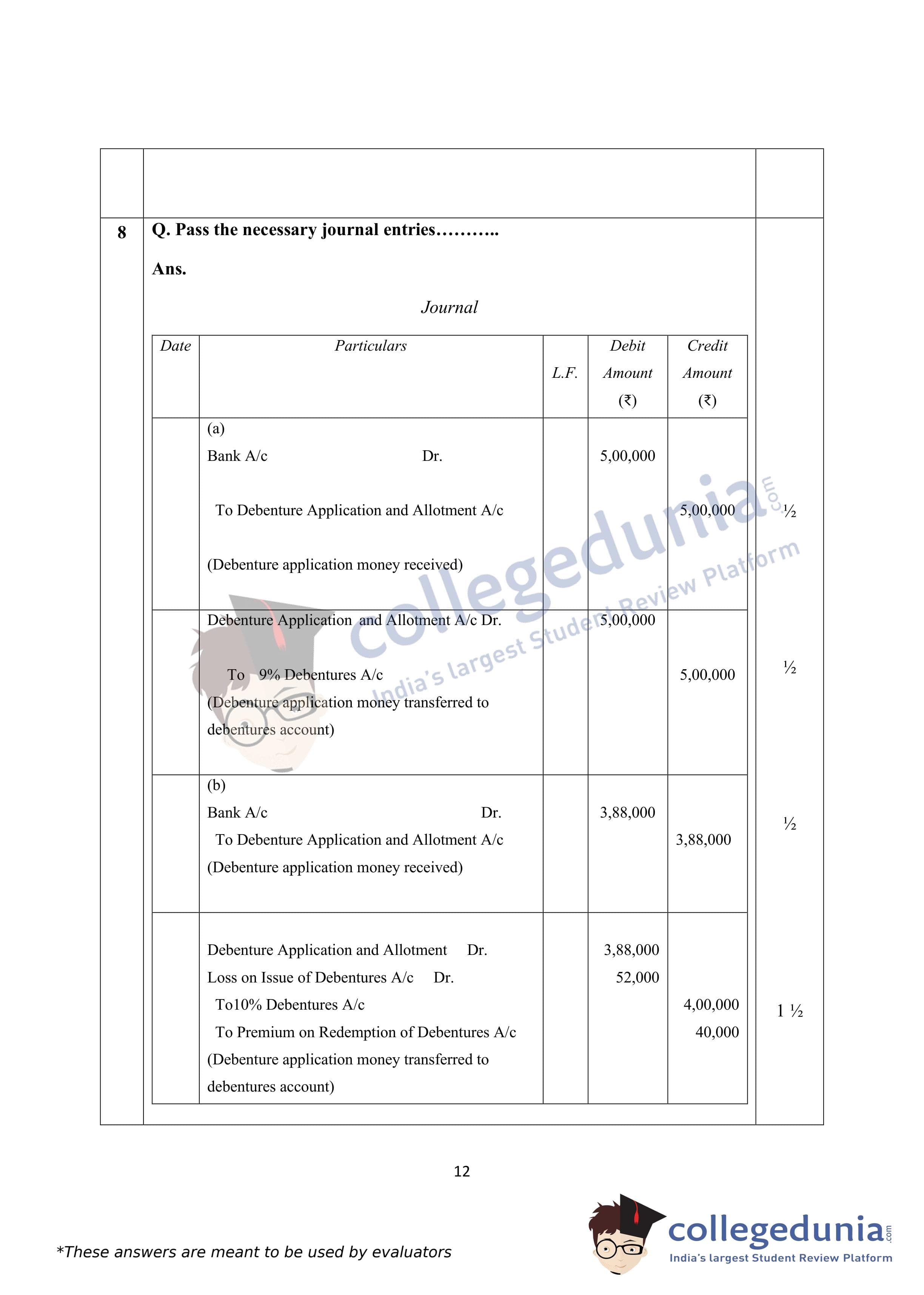 8 Q. Pass the necessary journal entries………..

Ans.

Journal

| Date | Particulars | L.F. | Debit Amount (₹) | Credit Amount (₹) |
|---|---|---|---|---|
| | (a) Bank A/c Dr. To Debenture Application and Allotment A/c (Debenture application money received) | | 5,00,000 | 5,00,000 |
| | Debenture Application and Allotment A/c Dr. To 9% Debentures A/c (Debenture application money transferred to debentures account) | | 5,00,000 | 5,00,000 |
| | (b) Bank A/c Dr. To Debenture Application and Allotment A/c (Debenture application money received) | | 3,88,000 | 3,88,000 |
| | Debenture Application and Allotment Dr. Loss on Issue of Debentures A/c Dr. To10% Debentures A/c To Premium on Redemption of Debentures A/c (Debenture application money transferred to debentures account) | | 3,88,000 52,000 | 4,00,000 40,000 |

½

½

½

1 ½

collegedunia.com India's largest Student Review Platform

12

*These answers are meant to be used by evaluators

collegedunia.com India's largest Student Review Platform